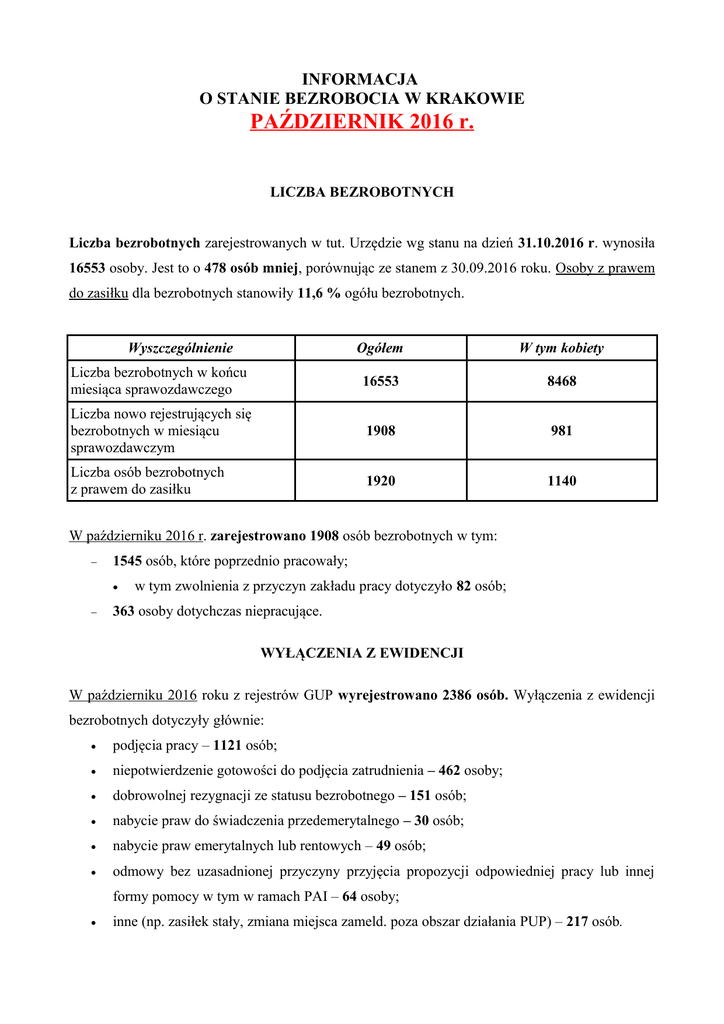 INFORMACJA
O STANIE BEZROBOCIA W KRAKOWIE
PAŹDZIERNIK 2016 r.

LICZBA BEZROBOTNYCH

Liczba bezrobotnych zarejestrowanych w tut. Urzędzie wg stanu na dzień 31.10.2016 r. wynosiła 16553 osoby. Jest to o 478 osób mniej, porównując ze stanem z 30.09.2016 roku. Osoby z prawem do zasiłku dla bezrobotnych stanowiły 11,6 % ogółu bezrobotnych.

| Wyszczególnienie | Ogółem | W tym kobiety |
|---|---|---|
| Liczba bezrobotnych w końcu miesiąca sprawozdawczego | 16553 | 8468 |
| Liczba nowo rejestrujących się bezrobotnych w miesiącu sprawozdawczym | 1908 | 981 |
| Liczba osób bezrobotnych z prawem do zasiłku | 1920 | 1140 |

W październiku 2016 r. zarejestrowano 1908 osób bezrobotnych w tym:
– 1545 osób, które poprzednio pracowały;
• w tym zwolnienia z przyczyn zakładu pracy dotyczyło 82 osób;
– 363 osoby dotychczas niepracujące.

WYŁĄCZENIA Z EWIDENCJI

W październiku 2016 roku z rejestrów GUP wyrejestrowano 2386 osób. Wyłączenia z ewidencji bezrobotnych dotyczyły głównie:
• podjęcia pracy – 1121 osób;
• niepotwierdzenie gotowości do podjęcia zatrudnienia – 462 osoby;
• dobrowolnej rezygnacji ze statusu bezrobotnego – 151 osób;
• nabycie praw do świadczenia przedemerytalnego – 30 osób;
• nabycie praw emerytalnych lub rentowych – 49 osób;
• odmowy bez uzasadnionej przyczyny przyjęcia propozycji odpowiedniej pracy lub innej formy pomocy w tym w ramach PAI – 64 osoby;
• inne (np. zasiłek stały, zmiana miejsca zameld. poza obszar działania PUP) – 217 osób.